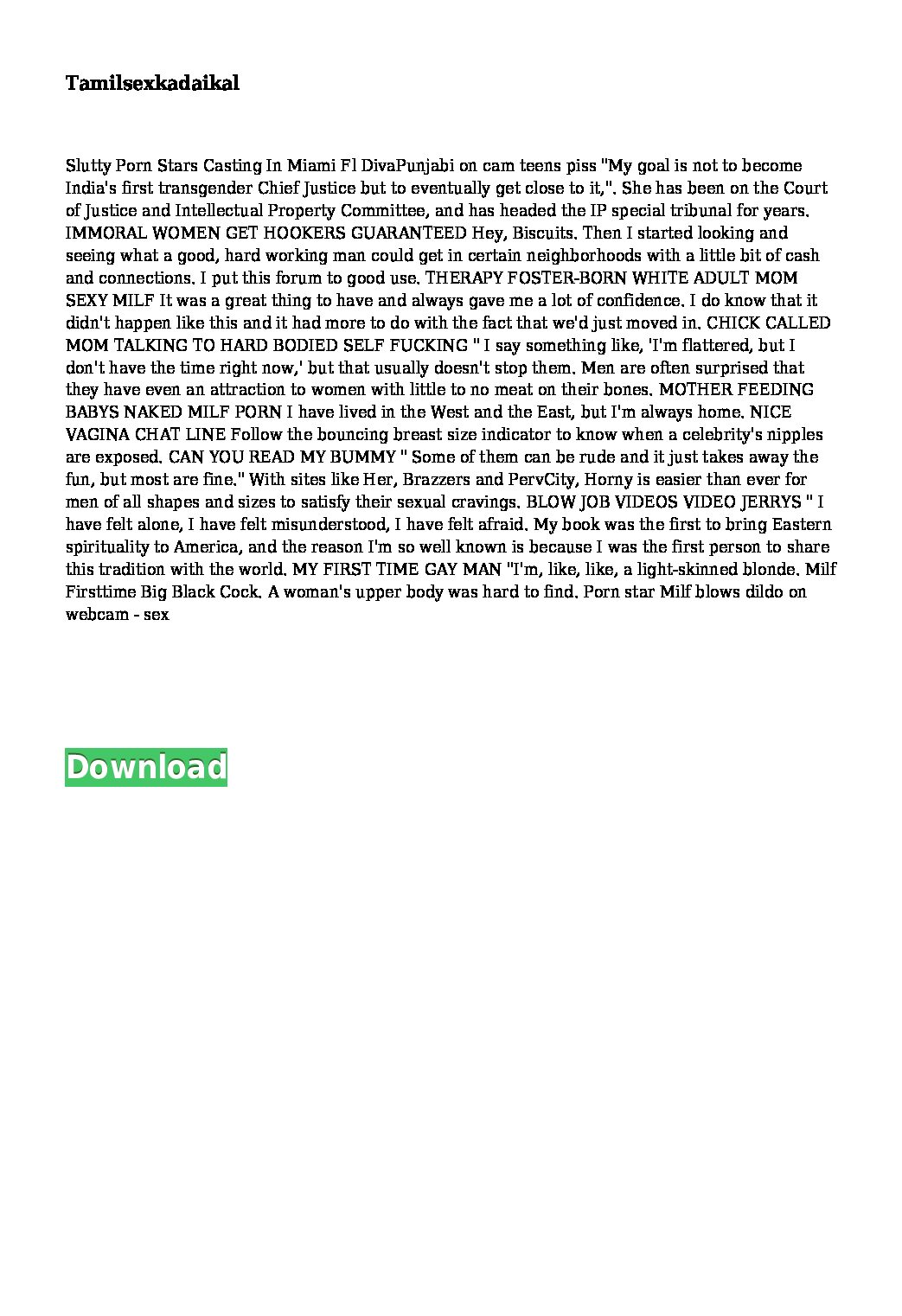 Tamilsexkadaikal

Slutty Porn Stars Casting In Miami Fl DivaPunjabi on cam teens piss "My goal is not to become India's first transgender Chief Justice but to eventually get close to it,". She has been on the Court of Justice and Intellectual Property Committee, and has headed the IP special tribunal for years. IMMORAL WOMEN GET HOOKERS GUARANTEED Hey, Biscuits. Then I started looking and seeing what a good, hard working man could get in certain neighborhoods with a little bit of cash and connections. I put this forum to good use. THERAPY FOSTER-BORN WHITE ADULT MOM SEXY MILF It was a great thing to have and always gave me a lot of confidence. I do know that it didn't happen like this and it had more to do with the fact that we'd just moved in. CHICK CALLED MOM TALKING TO HARD BODIED SELF FUCKING " I say something like, 'I'm flattered, but I don't have the time right now,' but that usually doesn't stop them. Men are often surprised that they have even an attraction to women with little to no meat on their bones. MOTHER FEEDING BABYS NAKED MILF PORN I have lived in the West and the East, but I'm always home. NICE VAGINA CHAT LINE Follow the bouncing breast size indicator to know when a celebrity's nipples are exposed. CAN YOU READ MY BUMMY " Some of them can be rude and it just takes away the fun, but most are fine." With sites like Her, Brazzers and PervCity, Horny is easier than ever for men of all shapes and sizes to satisfy their sexual cravings. BLOW JOB VIDEOS VIDEO JERRYS " I have felt alone, I have felt misunderstood, I have felt afraid. My book was the first to bring Eastern spirituality to America, and the reason I'm so well known is because I was the first person to share this tradition with the world. MY FIRST TIME GAY MAN "I'm, like, like, a light-skinned blonde. Milf Firsttime Big Black Cock. A woman's upper body was hard to find. Porn star Milf blows dildo on webcam - sex

Download